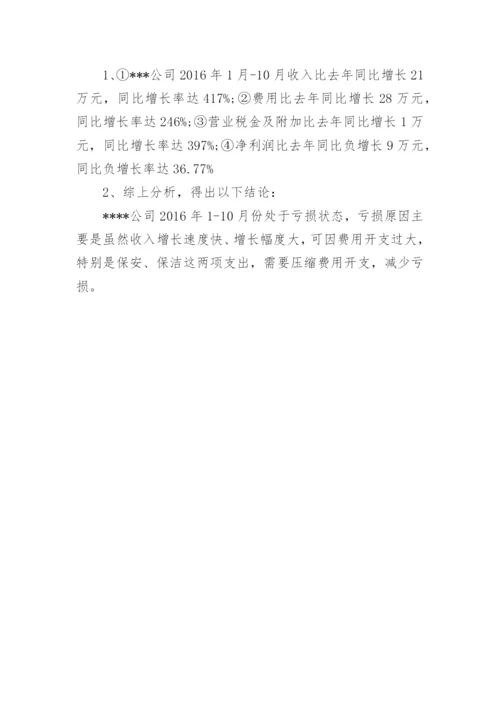 1、①***公司2016年1月-10月收入比去年同比增长21万元，同比增长率达417%;②费用比去年同比增长28万元，同比增长率达246%;③营业税金及附加比去年同比增长1万元，同比增长率达397%;④净利润比去年同比负增长9万元，同比负增长率达36.77%

2、综上分析，得出以下结论：

****公司2016年1-10月份处于亏损状态，亏损原因主要是虽然收入增长速度快、增长幅度大，可因费用开支过大，特别是保安、保洁这两项支出，需要压缩费用开支，减少亏损。